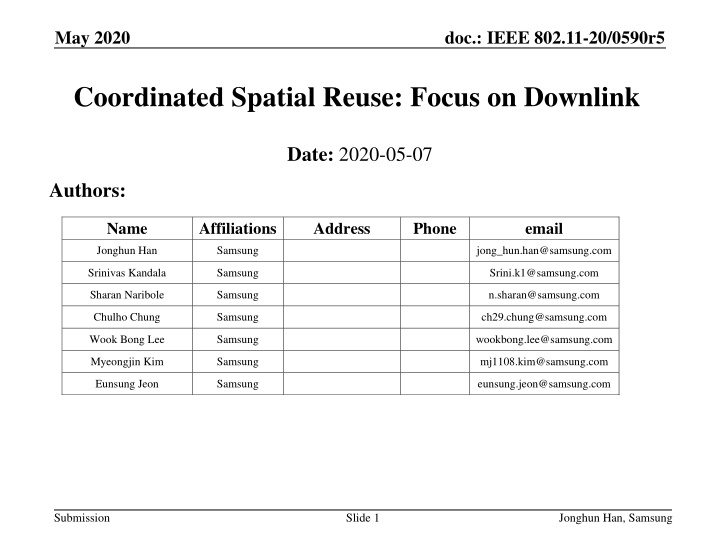 May 2020

doc.: IEEE 802.11-20/0590r5

Coordinated Spatial Reuse: Focus on Downlink

Date: 2020-05-07

Authors:

| Name | Affiliations | Address | Phone | email |
|---|---|---|---|---|
| Jonghun Han | Samsung | | | jong_hun.han@samsung.com |
| Srinivas Kandala | Samsung | | | Srini.k1@samsung.com |
| Sharan Naribole | Samsung | | | n.sharan@samsung.com |
| Chulho Chung | Samsung | | | ch29.chung@samsung.com |
| Wook Bong Lee | Samsung | | | wookbong.lee@samsung.com |
| Myeongjin Kim | Samsung | | | mj1108.kim@samsung.com |
| Eunsung Jeon | Samsung | | | eunsung.jeon@samsung.com |

Submission

Slide 1

Jonghun Han, Samsung